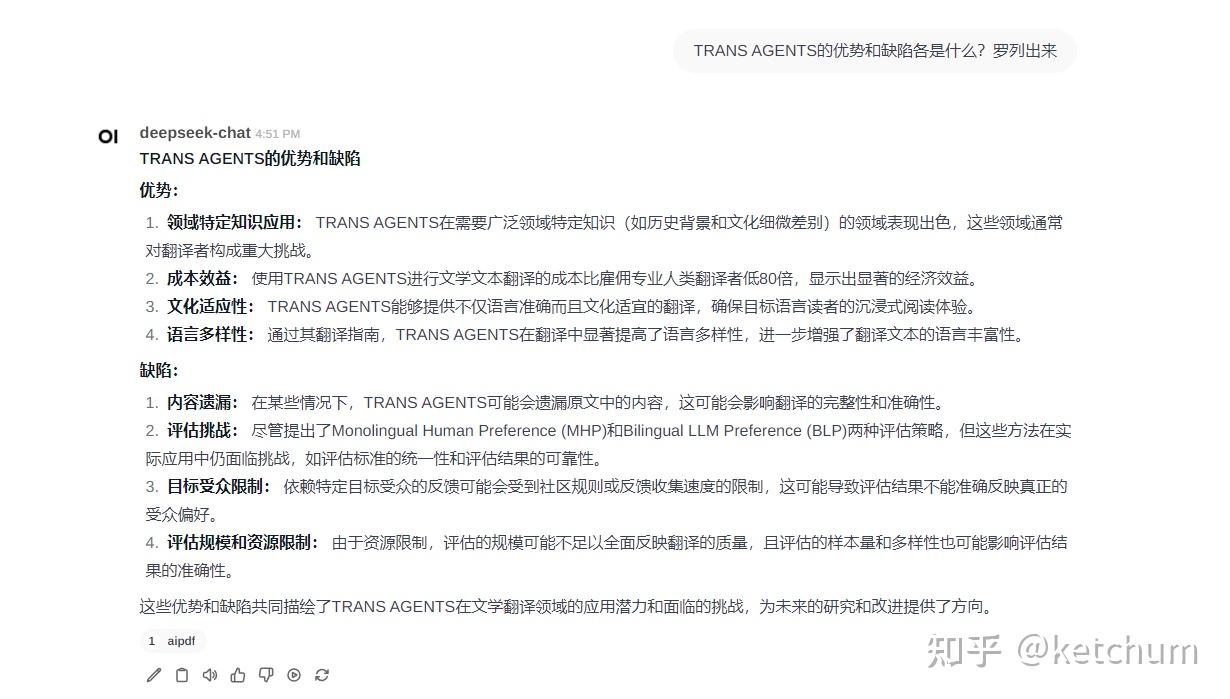 TRANS AGENTS的优势和缺陷各是什么？罗列出来

OI

deepseek-chat 4:51 PM

TRANS AGENTS的优势和缺陷

优势：

1. 领域特定知识应用： TRANS AGENTS在需要广泛领域特定知识（如历史背景和文化细微差别）的领域表现出色，这些领域通常对翻译者构成重大挑战。
2. 成本效益： 使用TRANS AGENTS进行文学文本翻译的成本比雇佣专业人类翻译者低80倍，显示出显著的经济效益。
3. 文化适应性： TRANS AGENTS能够提供不仅语言准确而且文化适宜的翻译，确保目标语言读者的沉浸式阅读体验。
4. 语言多样性： 通过其翻译指南，TRANS AGENTS在翻译中显著提高了语言多样性，进一步增强了翻译文本的语言丰富性。

缺陷：

1. 内容遗漏： 在某些情况下，TRANS AGENTS可能会遗漏原文中的内容，这可能会影响翻译的完整性和准确性。
2. 评估挑战： 尽管提出了Monolingual Human Preference (MHP)和Bilingual LLM Preference (BLP)两种评估策略，但这些方法在实际应用中仍面临挑战，如评估标准的统一性和评估结果的可靠性。
3. 目标受众限制： 依赖特定目标受众的反馈可能会受到社区规则或反馈收集速度的限制，这可能导致评估结果不能准确反映真正的受众偏好。
4. 评估规模和资源限制： 由于资源限制，评估的规模可能不足以全面反映翻译的质量，且评估的样本量和多样性也可能影响评估结果的准确性。

这些优势和缺陷共同描绘了TRANS AGENTS在文学翻译领域的应用潜力和面临的挑战，为未来的研究和改进提供了方向。

1 aipdf

知乎 @ketchum